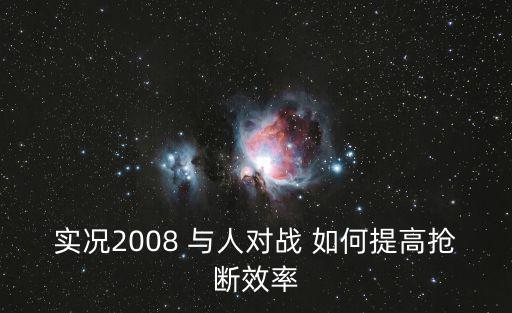 实况2008 与人对战 如何提高抢断效率